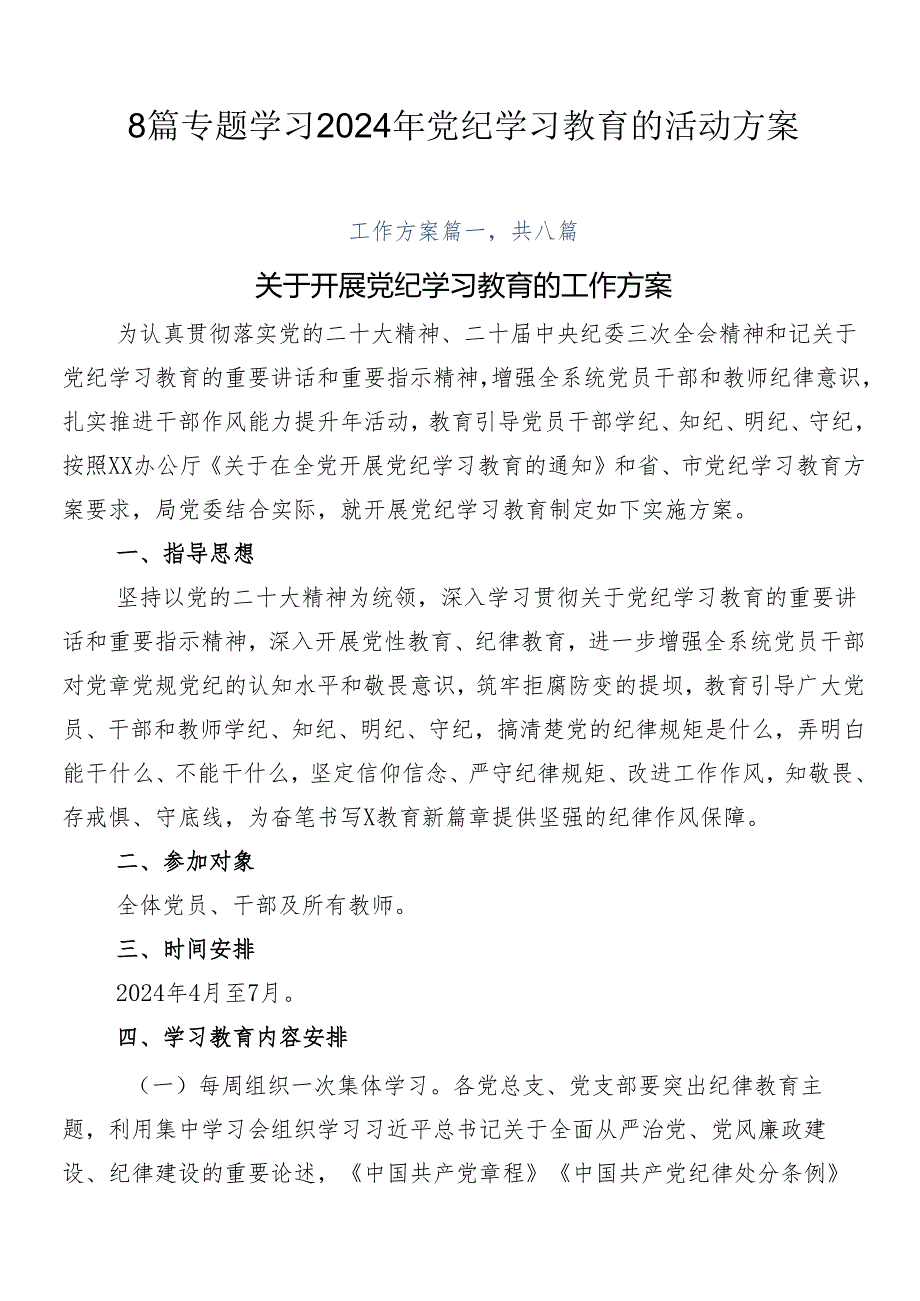 8篇专题学习2024年党纪学习教育的活动方案

工作方案篇一，共八篇

关于开展党纪学习教育的工作方案

为认真贯彻落实党的二十大精神、二十届中央纪委三次全会精神和记关于党纪学习教育的重要讲话和重要指示精神，增强全系统党员干部和教师纪律意识，扎实推进干部作风能力提升年活动，教育引导党员干部学纪、知纪、明纪、守纪，按照XX办公厅《关于在全党开展党纪学习教育的通知》和省、市党纪学习教育方案要求，局党委结合实际，就开展党纪学习教育制定如下实施方案。

一、指导思想

坚持以党的二十大精神为统领，深入学习贯彻关于党纪学习教育的重要讲话和重要指示精神，深入开展党性教育、纪律教育，进一步增强全系统党员干部对党章党规党纪的认知水平和敬畏意识，筑牢拒腐防变的提坝，教育引导广大党员、干部和教师学纪、知纪、明纪、守纪，搞清楚党的纪律规矩是什么，弄明白能干什么、不能干什么，坚定信仰信念、严守纪律规矩、改进工作作风，知敬畏、存戒惧、守底线，为奋笔书写X教育新篇章提供坚强的纪律作风保障。

二、参加对象

全体党员、干部及所有教师。

三、时间安排

2024年4月至7月。

四、学习教育内容安排

（一）每周组织一次集体学习。各党总支、党支部要突出纪律教育主题，利用集中学习会组织学习习近平总书记关于全面从严治党、党风廉政建设、纪律建设的重要论述，《中国共产党章程》《中国共产党纪律处分条例》